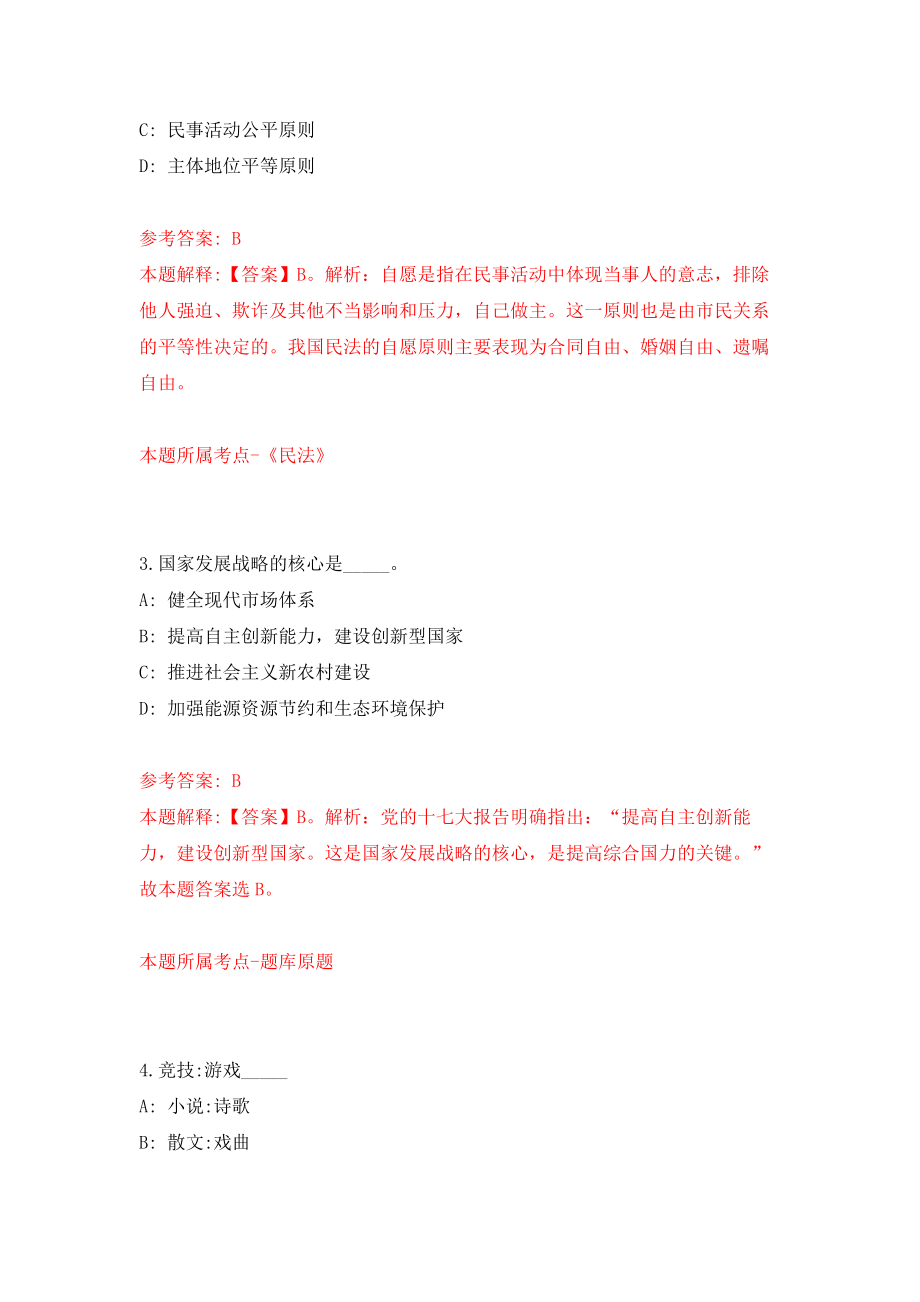 C: 民事活动公平原则

D: 主体地位平等原则

参考答案: B

本题解释:【答案】B。解析：自愿是指在民事活动中体现当事人的意志，排除他人强迫、欺诈及其他不当影响和压力，自己做主。这一原则也是由市民关系的平等性决定的。我国民法的自愿原则主要表现为合同自由、婚姻自由、遗嘱自由。

本题所属考点-《民法》

3.国家发展战略的核心是_____。

A: 健全现代市场体系

B: 提高自主创新能力，建设创新型国家

C: 推进社会主义新农村建设

D: 加强能源资源节约和生态环境保护

参考答案: B

本题解释:【答案】B。解析：党的十七大报告明确指出：“提高自主创新能力，建设创新型国家。这是国家发展战略的核心，是提高综合国力的关键。”故本题答案选 B。

本题所属考点-题库原题

4.竞技:游戏_____

A: 小说:诗歌

B: 散文:戏曲